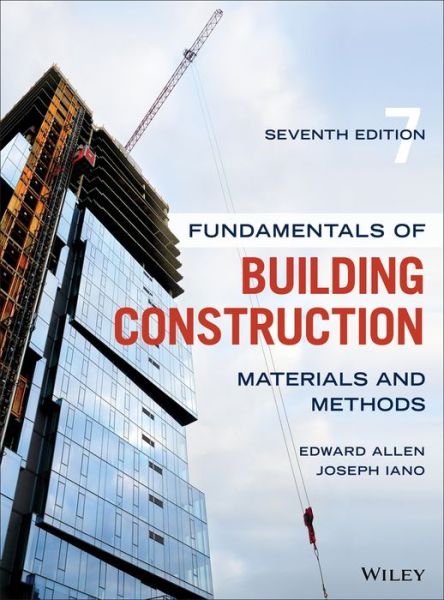 SEVENTH EDITION 7

FUNDAMENTALS OF
BUILDING
CONSTRUCTION

MATERIALS AND
METHODS

EDWARD ALLEN
JOSEPH IANO

WILEY